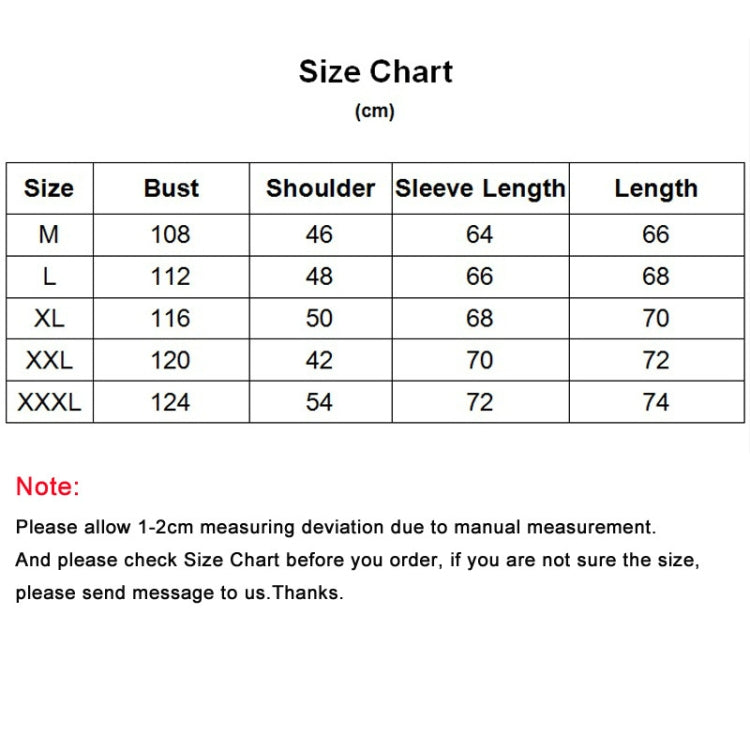 Size Chart
(cm)

| Size | Bust | Shoulder | Sleeve Length | Length |
|---|---|---|---|---|
| M | 108 | 46 | 64 | 66 |
| L | 112 | 48 | 66 | 68 |
| XL | 116 | 50 | 68 | 70 |
| XXL | 120 | 42 | 70 | 72 |
| XXXL | 124 | 54 | 72 | 74 |

Note:

Please allow 1-2cm measuring deviation due to manual measurement.
And please check Size Chart before you order, if you are not sure the size, please send message to us.Thanks.